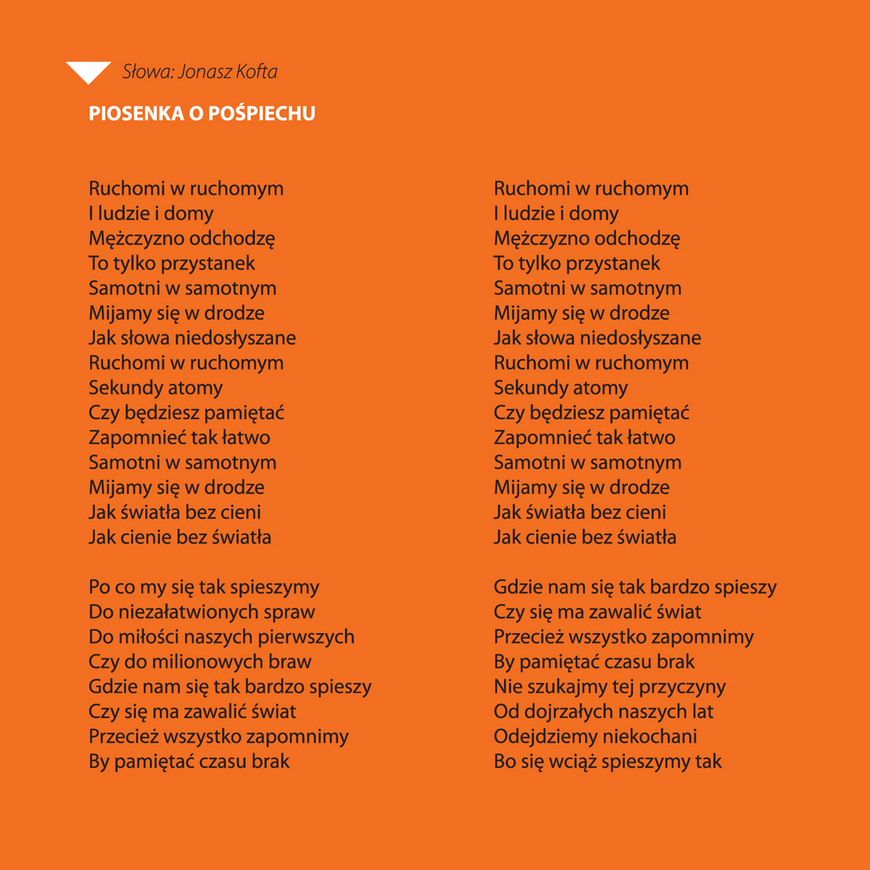 Słowa: Jonasz Kofta

PIOSENKA O POŚPIECHU

Ruchomi w ruchomym
I ludzie i domy
Mężczyzno odchodzę
To tylko przystanek
Samotni w samotnym
Mijamy się w drodze
Jak słowa niedosłyszane
Ruchomi w ruchomym
Sekundy atomy
Czy będziesz pamiętać
Zapomnieć tak łatwo
Samotni w samotnym
Mijamy się w drodze
Jak światła bez cieni
Jak cienie bez światła

Po co my się tak spieszymy
Do niezałatwionych spraw
Do miłości naszych pierwszych
Czy do milionowych braw
Gdzie nam się tak bardzo spieszy
Czy się ma zawalić świat
Przecież wszystko zapomnimy
By pamiętać czasu brak

Ruchomi w ruchomym
I ludzie i domy
Mężczyzno odchodzę
To tylko przystanek
Samotni w samotnym
Mijamy się w drodze
Jak słowa niedosłyszane
Ruchomi w ruchomym
Sekundy atomy
Czy będziesz pamiętać
Zapomnieć tak łatwo
Samotni w samotnym
Mijamy się w drodze
Jak światła bez cieni
Jak cienie bez światła

Gdzie nam się tak bardzo spieszy
Czy się ma zawalić świat
Przecież wszystko zapomnimy
By pamiętać czasu brak
Nie szukajmy tej przyczyny
Od dojrzałych naszych lat
Odejdziemy niekochani
Bo się wciąż spieszymy tak